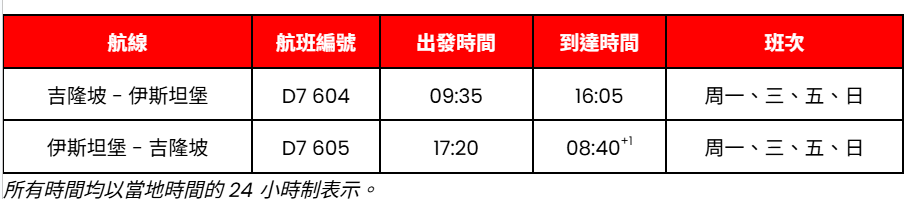 | 航線 | 航班編號 | 出發時間 | 到達時間 | 班次 |
|---|---|---|---|---|
| 吉隆坡 - 伊斯坦堡 | D7 604 | 09:35 | 16:05 | 周一、三、五、日 |
| 伊斯坦堡 - 吉隆坡 | D7 605 | 17:20 | 08:40$^{+1}$ | 周一、三、五、日 |

所有時間均以當地時間的 24 小時制表示。